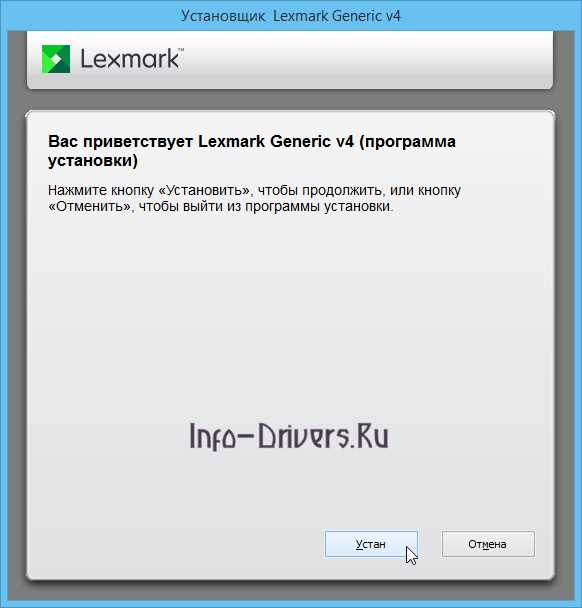 Установщик Lexmark Generic v4

Lexmark™

Вас приветствует Lexmark Generic v4 (программа установки)

Нажмите кнопку «Установить», чтобы продолжить, или кнопку «Отменить», чтобы выйти из программы установки.

Info-Drivers.Ru

Устан

Отмена